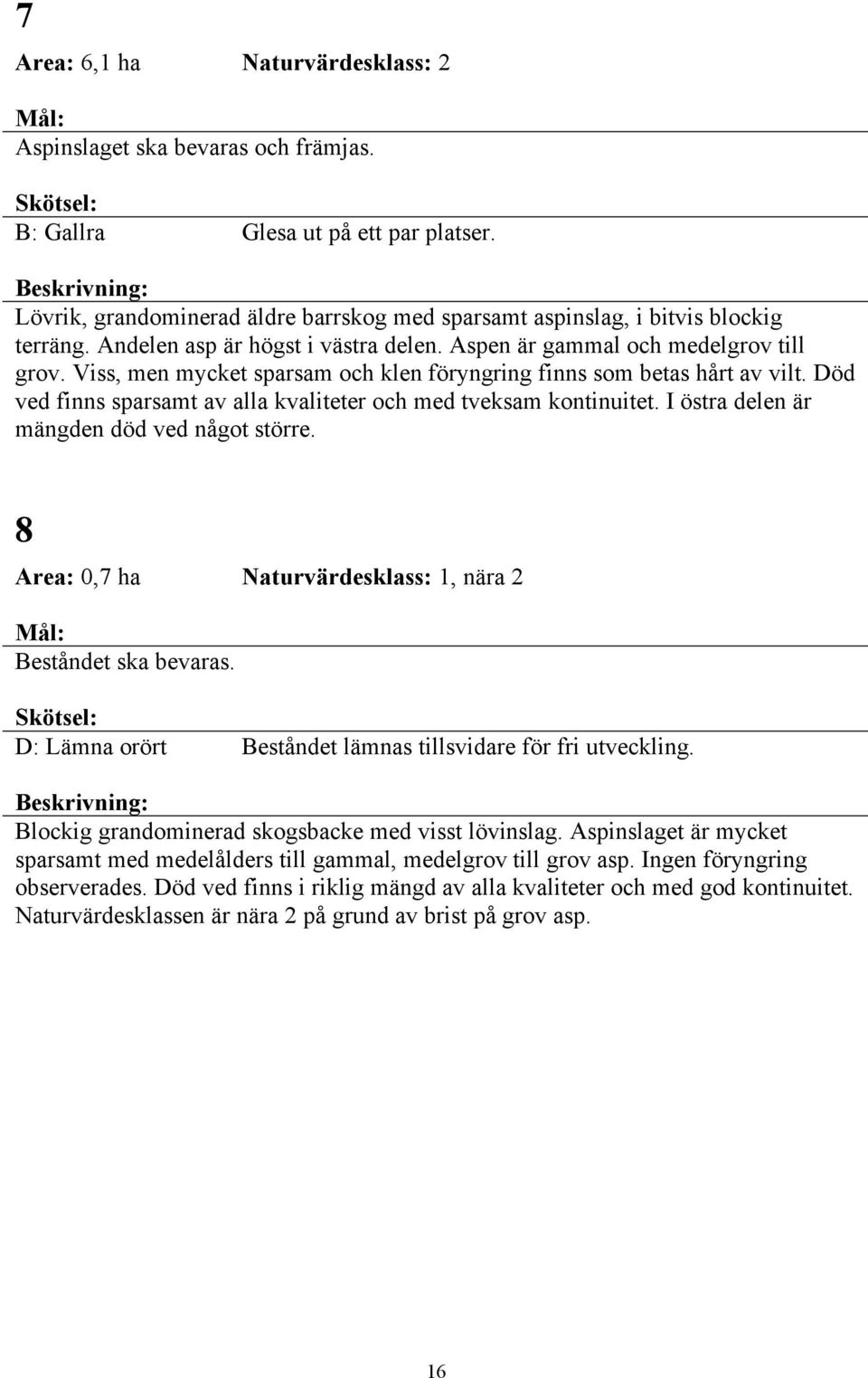 7

Area: 6,1 ha Naturvärdesklass: 2

Mål:
Aspinslaget ska bevaras och främjas.

Skötsel:
B: Gallra Glesa ut på ett par platser.

Beskrivning:
Lövrik, grandominerad äldre barrskog med sparsamt aspinslag, i bitvis blockig terräng. Andelen asp är högst i västra delen. Aspen är gammal och medelgrov till grov. Viss, men mycket sparsam och klen föryngring finns som betas hårt av vilt. Död ved finns sparsamt av alla kvaliteter och med tveksam kontinuitet. I östra delen är mängden död ved något större.

8

Area: 0,7 ha Naturvärdesklass: 1, nära 2

Mål:
Beståndet ska bevaras.

Skötsel:
D: Lämna orört Beståndet lämnas tillsvidare för fri utveckling.

Beskrivning:
Blockig grandominerad skogsbacke med visst lövinslag. Aspinslaget är mycket sparsamt med medelålders till gammal, medelgrov till grov asp. Ingen föryngring observerades. Död ved finns i riklig mängd av alla kvaliteter och med god kontinuitet. Naturvärdesklassen är nära 2 på grund av brist på grov asp.

16